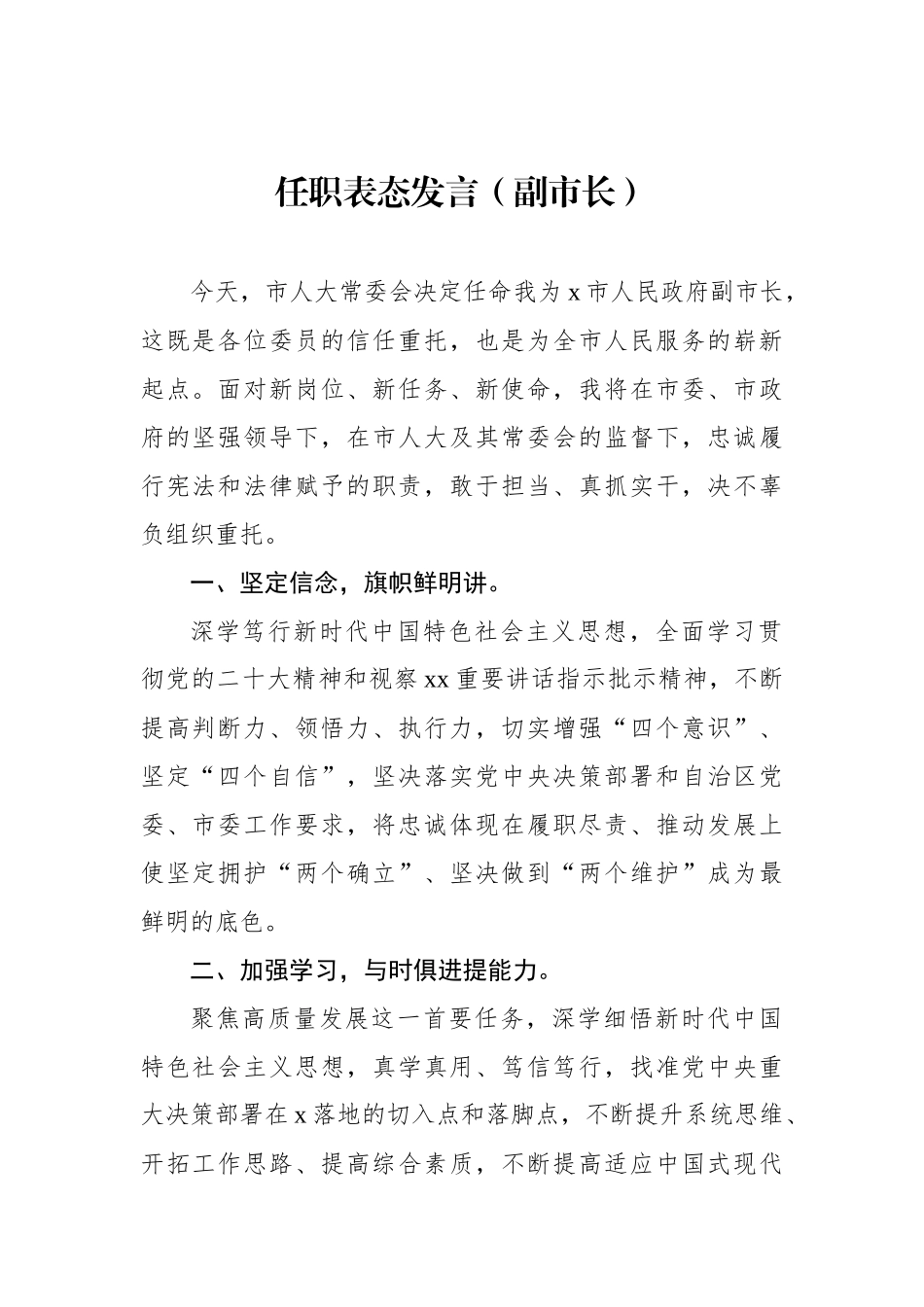 任职表态发言（副市长）

今天，市人大常委会决定任命我为x市人民政府副市长，这既是各位委员的信任重托，也是为全市人民服务的崭新起点。面对新岗位、新任务、新使命，我将在市委、市政府的坚强领导下，在市人大及其常委会的监督下，忠诚履行宪法和法律赋予的职责，敢于担当、真抓实干，决不辜负组织重托。

一、坚定信念，旗帜鲜明讲。

深学笃行新时代中国特色社会主义思想，全面学习贯彻党的二十大精神和视察xx重要讲话指示批示精神，不断提高判断力、领悟力、执行力，切实增强“四个意识”、坚定“四个自信”，坚决落实党中央决策部署和自治区党委、市委工作要求，将忠诚体现在履职尽责、推动发展上使坚定拥护“两个确立”、坚决做到“两个维护”成为最鲜明的底色。

二、加强学习，与时俱进提能力。

聚焦高质量发展这一首要任务，深学细悟新时代中国特色社会主义思想，真学真用、笃信笃行，找准党中央重大决策部署在x落地的切入点和落脚点，不断提升系统思维、开拓工作思路、提高综合素质，不断提高适应中国式现代